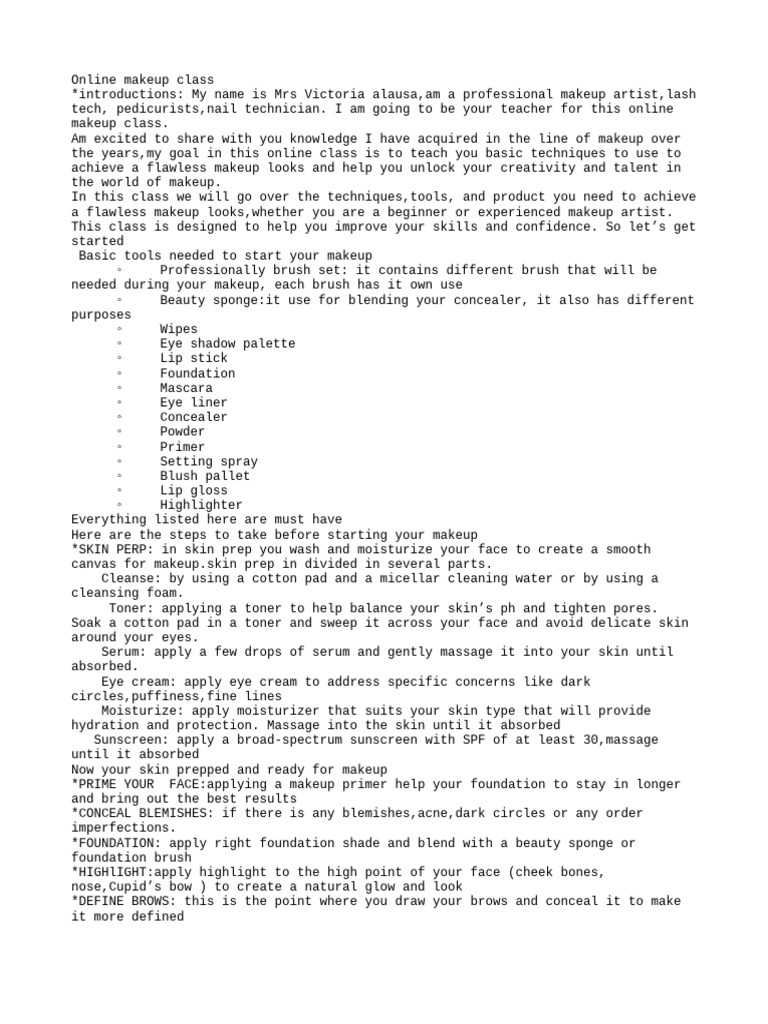 Online makeup class

*introductions: My name is Mrs Victoria alausa,am a professional makeup artist,lash tech, pedicurists,nail technician. I am going to be your teacher for this online makeup class.

Am excited to share with you knowledge I have acquired in the line of makeup over the years,my goal in this online class is to teach you basic techniques to use to achieve a flawless makeup looks and help you unlock your creativity and talent in the world of makeup.

In this class we will go over the techniques,tools, and product you need to achieve a flawless makeup looks,whether you are a beginner or experienced makeup artist. This class is designed to help you improve your skills and confidence. So let's get started

Basic tools needed to start your makeup
◦ Professionally brush set: it contains different brush that will be needed during your makeup, each brush has it own use
◦ Beauty sponge:it use for blending your concealer, it also has different purposes
◦ Wipes
◦ Eye shadow palette
◦ Lip stick
◦ Foundation
◦ Mascara
◦ Eye liner
◦ Concealer
◦ Powder
◦ Primer
◦ Setting spray
◦ Blush pallet
◦ Lip gloss
◦ Highlighter

Everything listed here are must have

Here are the steps to take before starting your makeup

*SKIN PERP: in skin prep you wash and moisturize your face to create a smooth canvas for makeup.skin prep in divided in several parts.

Cleanse: by using a cotton pad and a micellar cleaning water or by using a cleansing foam.

Toner: applying a toner to help balance your skin's ph and tighten pores. Soak a cotton pad in a toner and sweep it across your face and avoid delicate skin around your eyes.

Serum: apply a few drops of serum and gently massage it into your skin until absorbed.

Eye cream: apply eye cream to address specific concerns like dark circles,puffiness,fine lines

Moisturize: apply moisturizer that suits your skin type that will provide hydration and protection. Massage into the skin until it absorbed

Sunscreen: apply a broad-spectrum sunscreen with SPF of at least 30,massage until it absorbed

Now your skin prepped and ready for makeup

*PRIME YOUR FACE:applying a makeup primer help your foundation to stay in longer and bring out the best results

*CONCEAL BLEMISHES: if there is any blemishes,acne,dark circles or any order imperfections.

*FOUNDATION: apply right foundation shade and blend with a beauty sponge or foundation brush

*HIGHlIGHT:apply highlight to the high point of your face (cheek bones, nose,Cupid's bow ) to create a natural glow and look

*DEFINE BROWS: this is the point where you draw your brows and conceal it to make it more defined